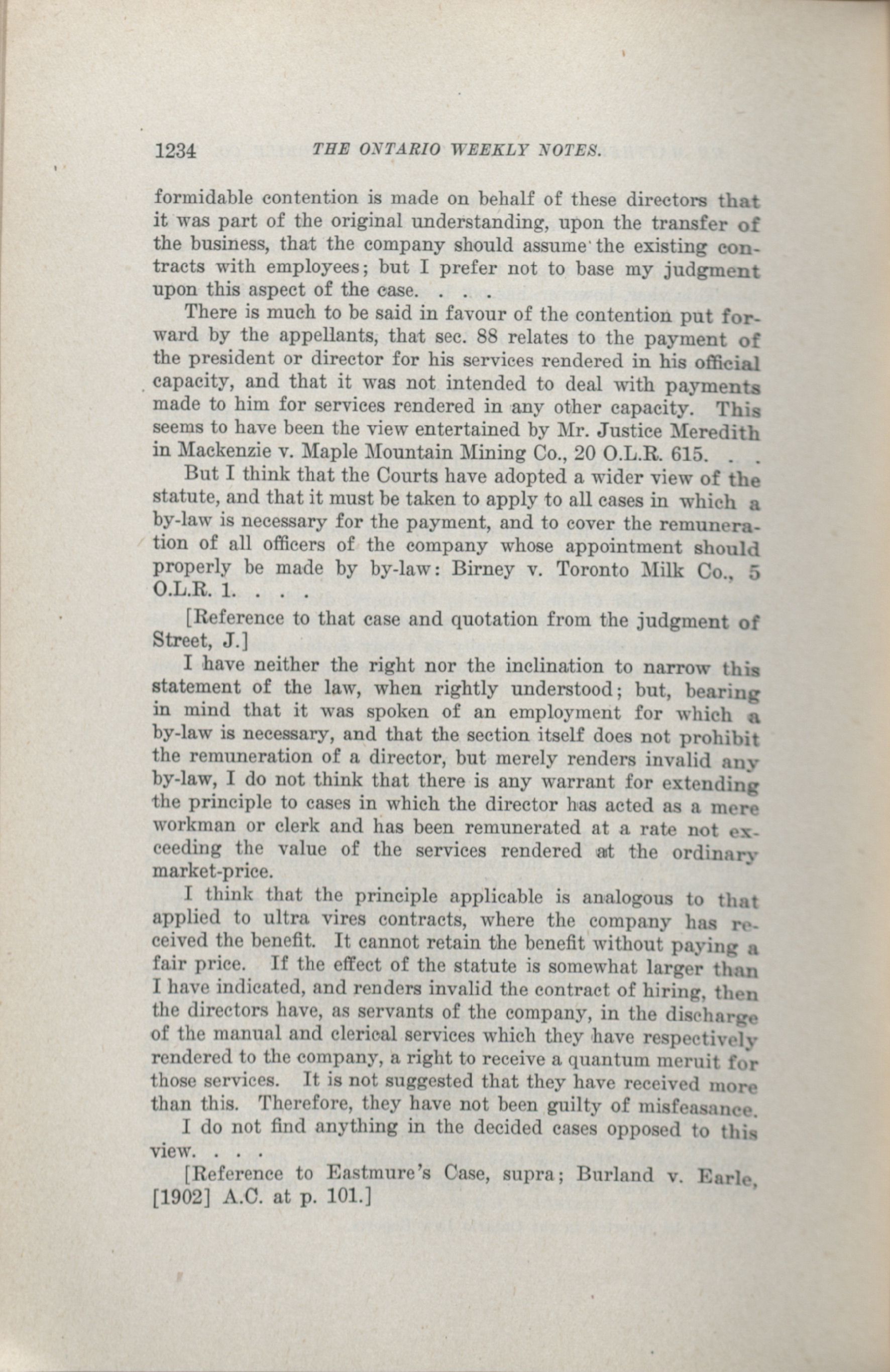 1234 THE ONTARIO WEEKLY NOTES.

formidable contention is made on behalf of these directors that it was part of the original understanding, upon the transfer of the business, that the company should assume the existing contracts with employees; but I prefer not to base my judgment upon this aspect of the case. . . .

There is much to be said in favour of the contention put forward by the appellants, that sec. 88 relates to the payment of the president or director for his services rendered in his official capacity, and that it was not intended to deal with payments made to him for services rendered in any other capacity. This seems to have been the view entertained by Mr. Justice Meredith in Mackenzie v. Maple Mountain Mining Co., 20 O.L.R. 615. . .

But I think that the Courts have adopted a wider view of the statute, and that it must be taken to apply to all cases in which a by-law is necessary for the payment, and to cover the remuneration of all officers of the company whose appointment should properly be made by by-law: Birney v. Toronto Milk Co., 5 O.L.R. 1. . . .

[Reference to that case and quotation from the judgment of Street, J.]

I have neither the right nor the inclination to narrow this statement of the law, when rightly understood; but, bearing in mind that it was spoken of an employment for which a by-law is necessary, and that the section itself does not prohibit the remuneration of a director, but merely renders invalid any by-law, I do not think that there is any warrant for extending the principle to cases in which the director has acted as a mere workman or clerk and has been remunerated at a rate not exceeding the value of the services rendered at the ordinary market-price.

I think that the principle applicable is analogous to that applied to ultra vires contracts, where the company has received the benefit. It cannot retain the benefit without paying a fair price. If the effect of the statute is somewhat larger than I have indicated, and renders invalid the contract of hiring, then the directors have, as servants of the company, in the discharge of the manual and clerical services which they have respectively rendered to the company, a right to receive a quantum meruit for those services. It is not suggested that they have received more than this. Therefore, they have not been guilty of misfeasance.

I do not find anything in the decided cases opposed to this view. . . .

[Reference to Eastmure's Case, supra; Burland v. Earle, [1902] A.C. at p. 101.]